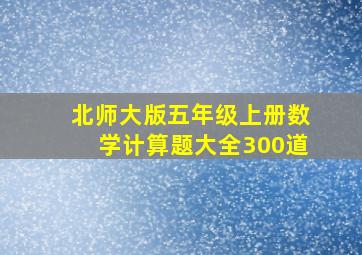 北师大版五年级上册数学计算题大全300道